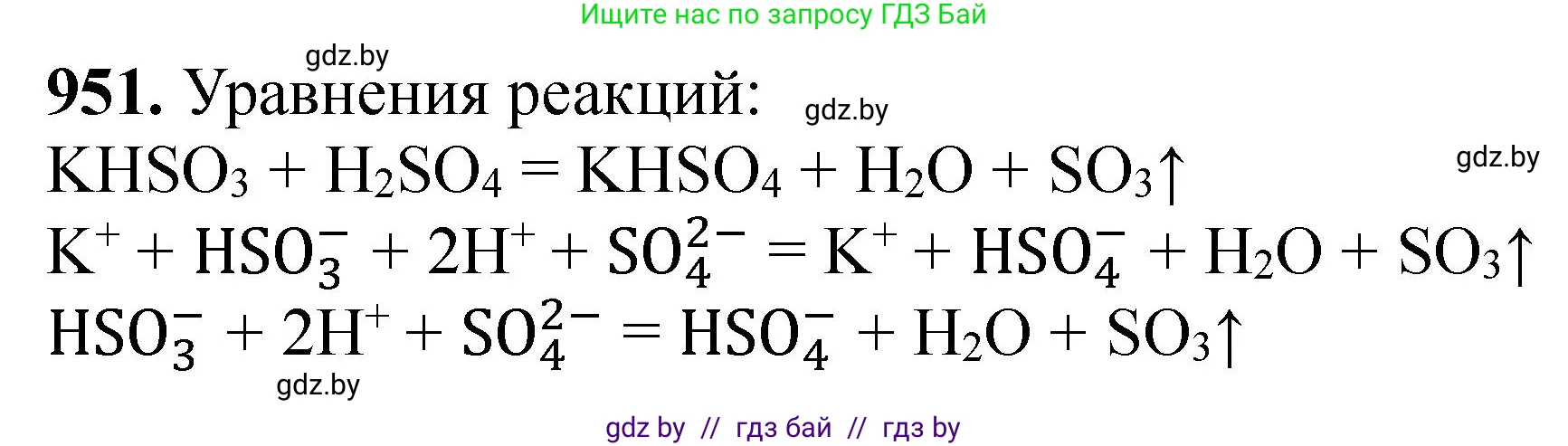 Ищите нас по запросу ГДЗ Бай

gdz.by

**951.** Уравнения реакций:

gdz.by

$KHSO_3 + H_2SO_4 = KHSO_4 + H_2O + SO_3\uparrow$

gdz.by

$K^+ + HSO_3^- + 2H^+ + SO_4^{2-} = K^+ + HSO_4^- + H_2O + SO_3\uparrow$

$HSO_3^- + 2H^+ + SO_4^{2-} = HSO_4^- + H_2O + SO_3\uparrow$

gdz.by

gdz by // гдз бай // гдз by